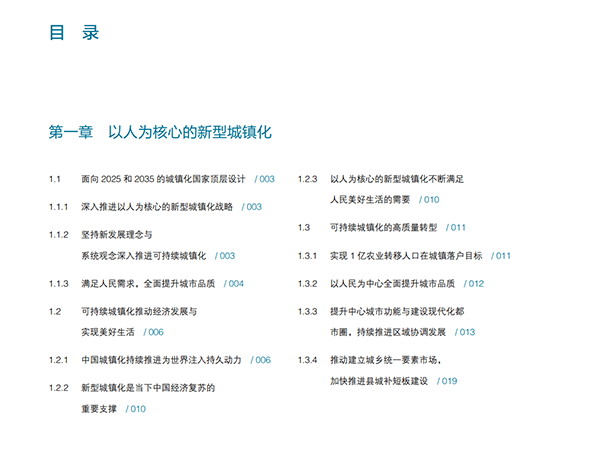 目 录

第一章 以人为核心的新型城镇化

1.1 面向 2025 和 2035 的城镇化国家顶层设计 / 003

1.1.1 深入推进以人为核心的新型城镇化战略 / 003

1.1.2 坚持新发展理念与系统观念深入推进可持续城镇化 / 003

1.1.3 满足人民需求，全面提升城市品质 / 004

1.2 可持续城镇化推动经济发展与实现美好生活 / 006

1.2.1 中国城镇化持续推进为世界注入持久动力 / 006

1.2.2 新型城镇化是当下中国经济复苏的重要支撑 / 010

1.2.3 以人为核心的新型城镇化不断满足人民美好生活的需要 / 010

1.3 可持续城镇化的高质量转型 / 011

1.3.1 实现 1 亿农业转移人口在城镇落户目标 / 011

1.3.2 以人民为中心全面提升城市品质 / 012

1.3.3 提升中心城市功能与建设现代化都市圈，持续推进区域协调发展 / 013

1.3.4 推动建立城乡统一要素市场，加快推进县城补短板建设 / 019